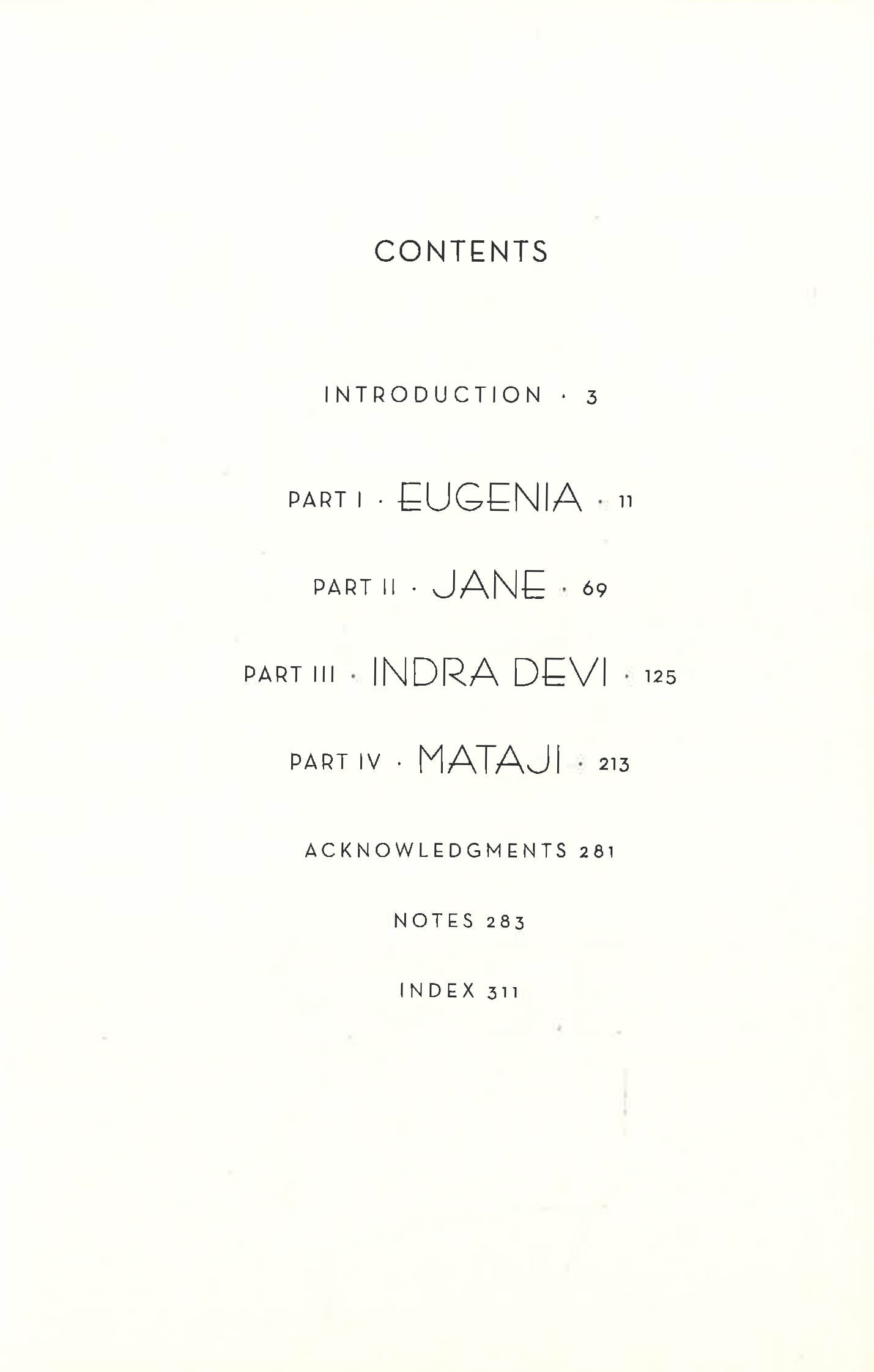 CONTENTS

INTRODUCTION · 3

PART I · EUGENIA · 11

PART II · JANE · 69

PART III · INDRA DEVI · 125

PART IV · MATAJI · 213

ACKNOWLEDGMENTS 281

NOTES 283

INDEX 311